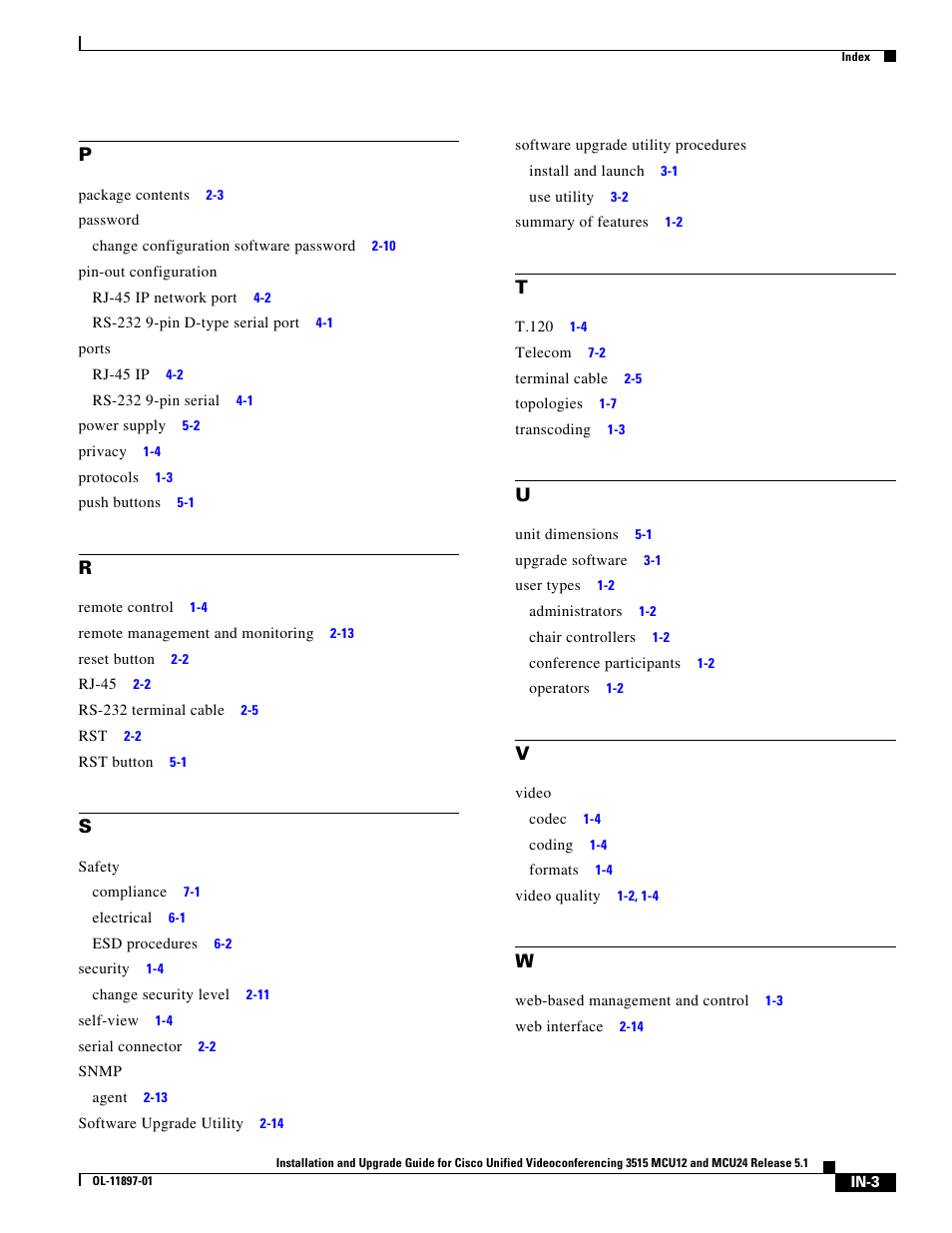 Index

P

package contents 2-3
password
change configuration software password 2-10
pin-out configuration
RJ-45 IP network port 4-2
RS-232 9-pin D-type serial port 4-1
ports
RJ-45 IP 4-2
RS-232 9-pin serial 4-1
power supply 5-2
privacy 1-4
protocols 1-3
push buttons 5-1

R

remote control 1-4
remote management and monitoring 2-13
reset button 2-2
RJ-45 2-2
RS-232 terminal cable 2-5
RST 2-2
RST button 5-1

S

Safety
compliance 7-1
electrical 6-1
ESD procedures 6-2
security 1-4
change security level 2-11
self-view 1-4
serial connector 2-2
SNMP
agent 2-13
Software Upgrade Utility 2-14

software upgrade utility procedures
install and launch 3-1
use utility 3-2
summary of features 1-2

T

T.120 1-4
Telecom 7-2
terminal cable 2-5
topologies 1-7
transcoding 1-3

U

unit dimensions 5-1
upgrade software 3-1
user types 1-2
administrators 1-2
chair controllers 1-2
conference participants 1-2
operators 1-2

V

video
codec 1-4
coding 1-4
formats 1-4
video quality 1-2, 1-4

W

web-based management and control 1-3
web interface 2-14

Installation and Upgrade Guide for Cisco Unified Videoconferencing 3515 MCU12 and MCU24 Release 5.1
OL-11897-01
IN-3